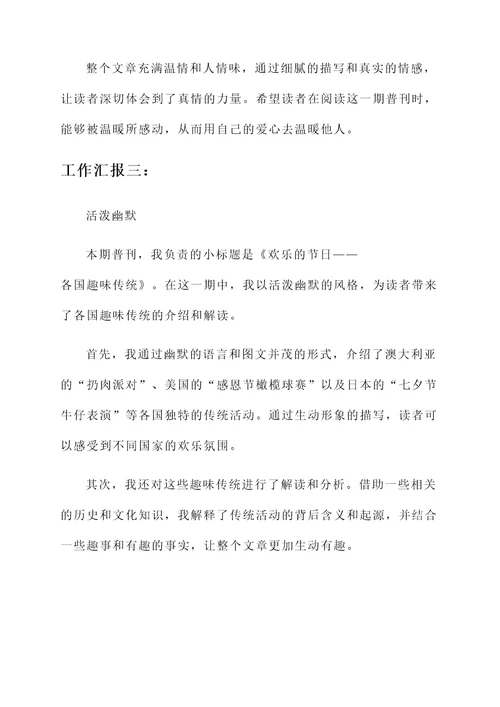 整个文章充满温情和人情味，通过细腻的描写和真实的情感，让读者深切体会到了真情的力量。希望读者在阅读这一期普刊时，能够被温暖所感动，从而用自己的爱心去温暖他人。

工作汇报三：

活泼幽默

本期普刊，我负责的小标题是《欢乐的节日——各国趣味传统》。在这一期中，我以活泼幽默的风格，为读者带来了各国趣味传统的介绍和解读。

首先，我通过幽默的语言和图文并茂的形式，介绍了澳大利亚的“扔肉派对”、美国的“感恩节橄榄球赛”以及日本的“七夕节牛仔表演”等各国独特的传统活动。通过生动形象的描写，读者可以感受到不同国家的欢乐氛围。

其次，我还对这些趣味传统进行了解读和分析。借助一些相关的历史和文化知识，我解释了传统活动的背后含义和起源，并结合一些趣事和有趣的事实，让整个文章更加生动有趣。